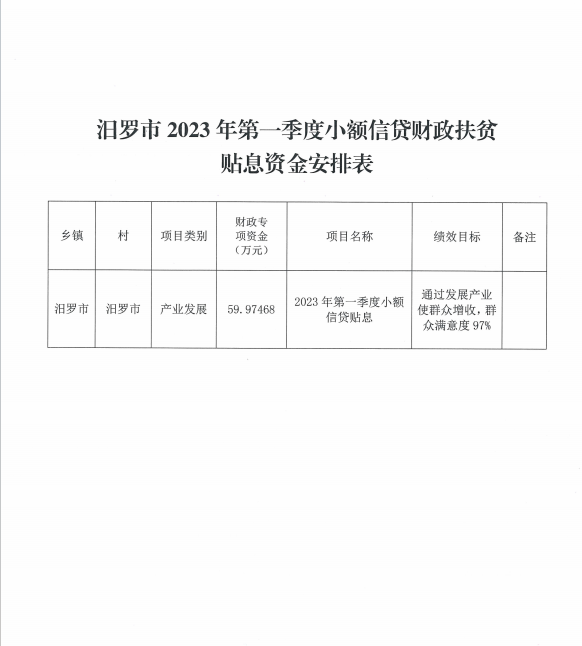 汨罗市 2023 年第一季度小额信贷财政扶贫贴息资金安排表

| 乡镇 | 村 | 项目类别 | 财政专项资金（万元） | 项目名称 | 绩效目标 | 备注 |
|---|---|---|---|---|---|---|
| 汨罗市 | 汨罗市 | 产业发展 | 59.97468 | 2023 年第一季度小额信贷贴息 | 通过发展产业使群众增收，群众满意度 97% | |